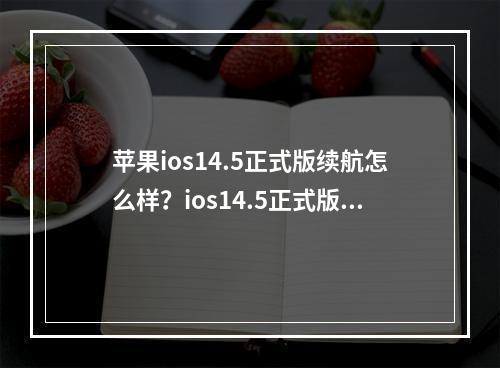 苹果ios14.5正式版续航怎么样？ios14.5正式版...